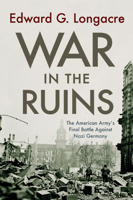 Edward G. Longacre

WAR IN THE RUINS

The American Army's Final Battle Against Nazi Germany